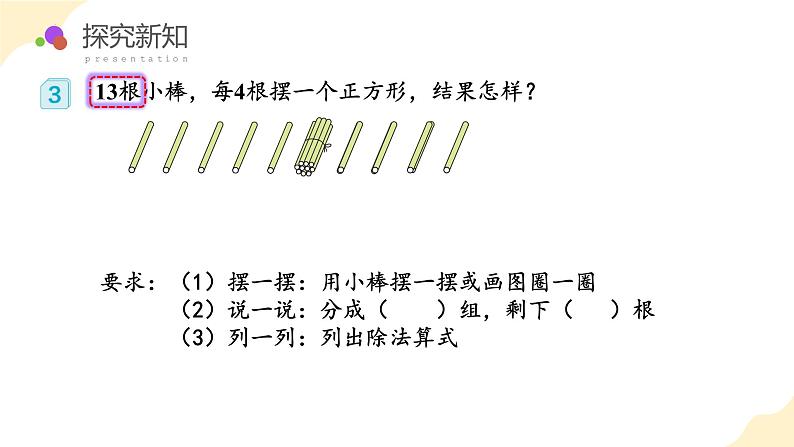 探究新知
presentation

3 13根小棒，每4根摆一个正方形，结果怎样？

要求：（1）摆一摆：用小棒摆一摆或画图圈一圈
（2）说一说：分成（　　）组，剩下（　　）根
（3）列一列：列出除法算式